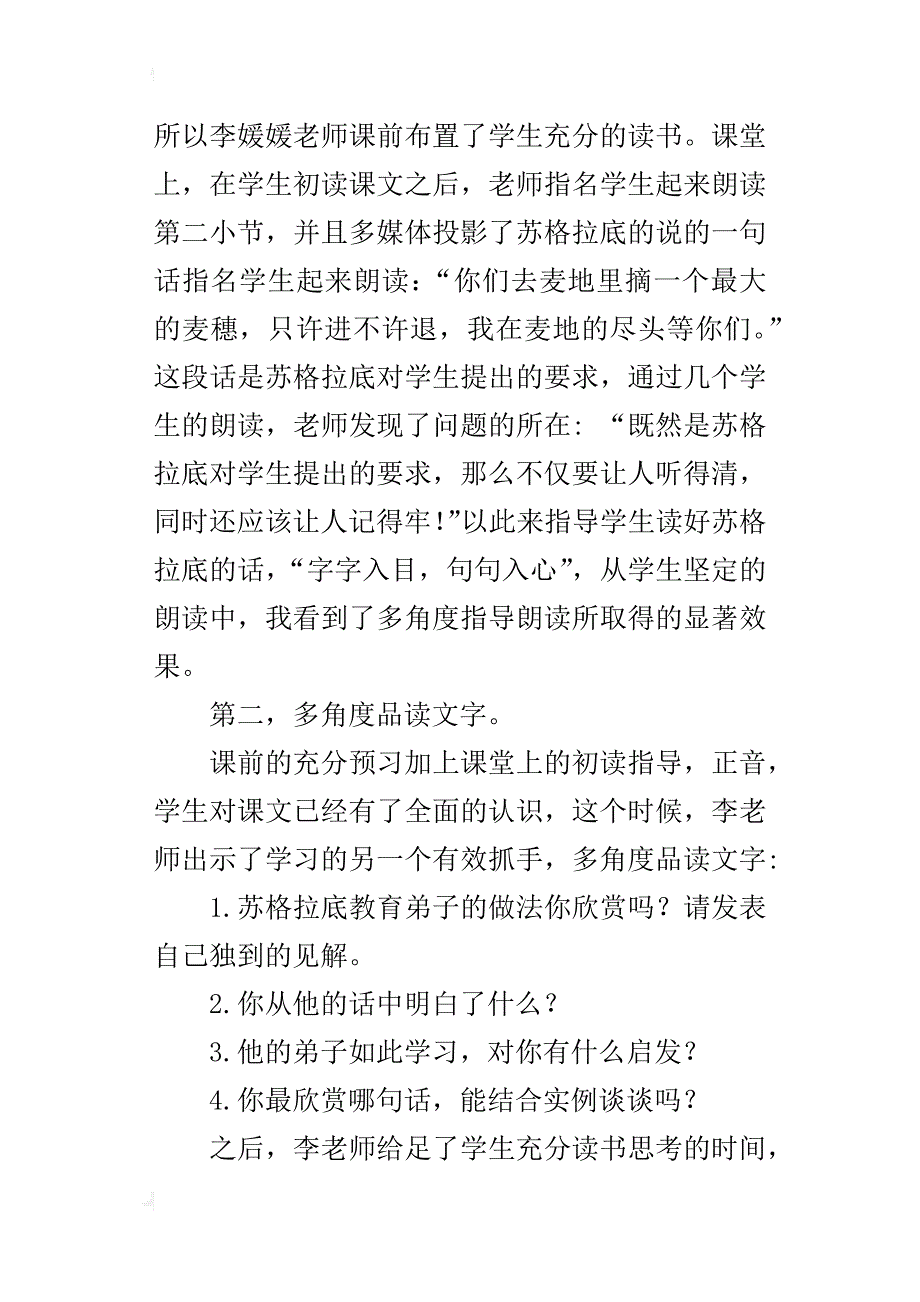 所以李媛媛老师课前布置了学生充分的读书。课堂上，在学生初读课文之后，老师指名学生起来朗读第二小节，并且多媒体投影了苏格拉底的说的一句话指名学生起来朗读：“你们去麦地里摘一个最大的麦穗，只许进不许退，我在麦地的尽头等你们。”这段话是苏格拉底对学生提出的要求，通过几个学生的朗读，老师发现了问题的所在：“既然是苏格拉底对学生提出的要求，那么不仅要让人听得清，同时还应该让人记得牢！”以此来指导学生读好苏格拉底的话，“字字入目，句句入心”，从学生坚定的朗读中，我看到了多角度指导朗读所取得的显著效果。

第二，多角度品读文字。

课前的充分预习加上课堂上的初读指导，正音，学生对课文已经有了全面的认识，这个时候，李老师出示了学习的另一个有效抓手，多角度品读文字：

1.苏格拉底教育弟子的做法你欣赏吗？请发表自己独到的见解。

2.你从他的话中明白了什么？

3.他的弟子如此学习，对你有什么启发？

4.你最欣赏哪句话，能结合实例谈谈吗？

之后，李老师给足了学生充分读书思考的时间，